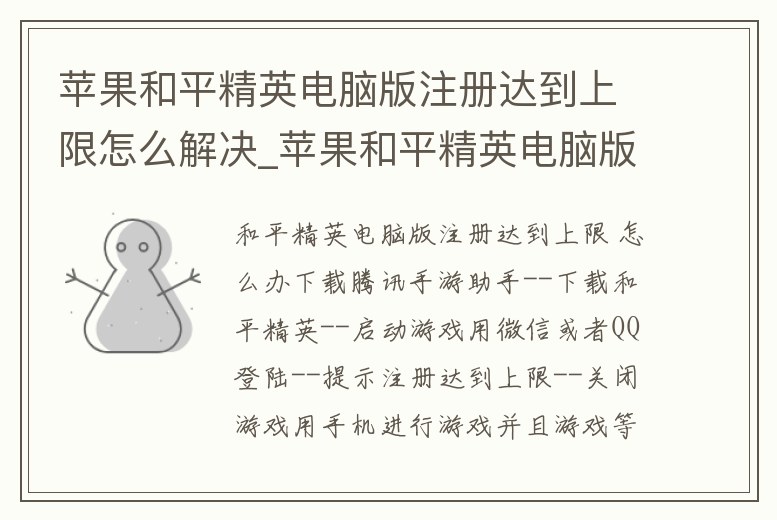 苹果和平精英电脑版注册达到上限怎么解决_苹果和平精英电脑版

和平精英电脑版注册达到上限 怎么办下载腾讯手游助手--下载和平精英--启动游戏用微信或者QQ登陆--提示注册达到上限--关闭游戏用手机进行游戏并且游戏等